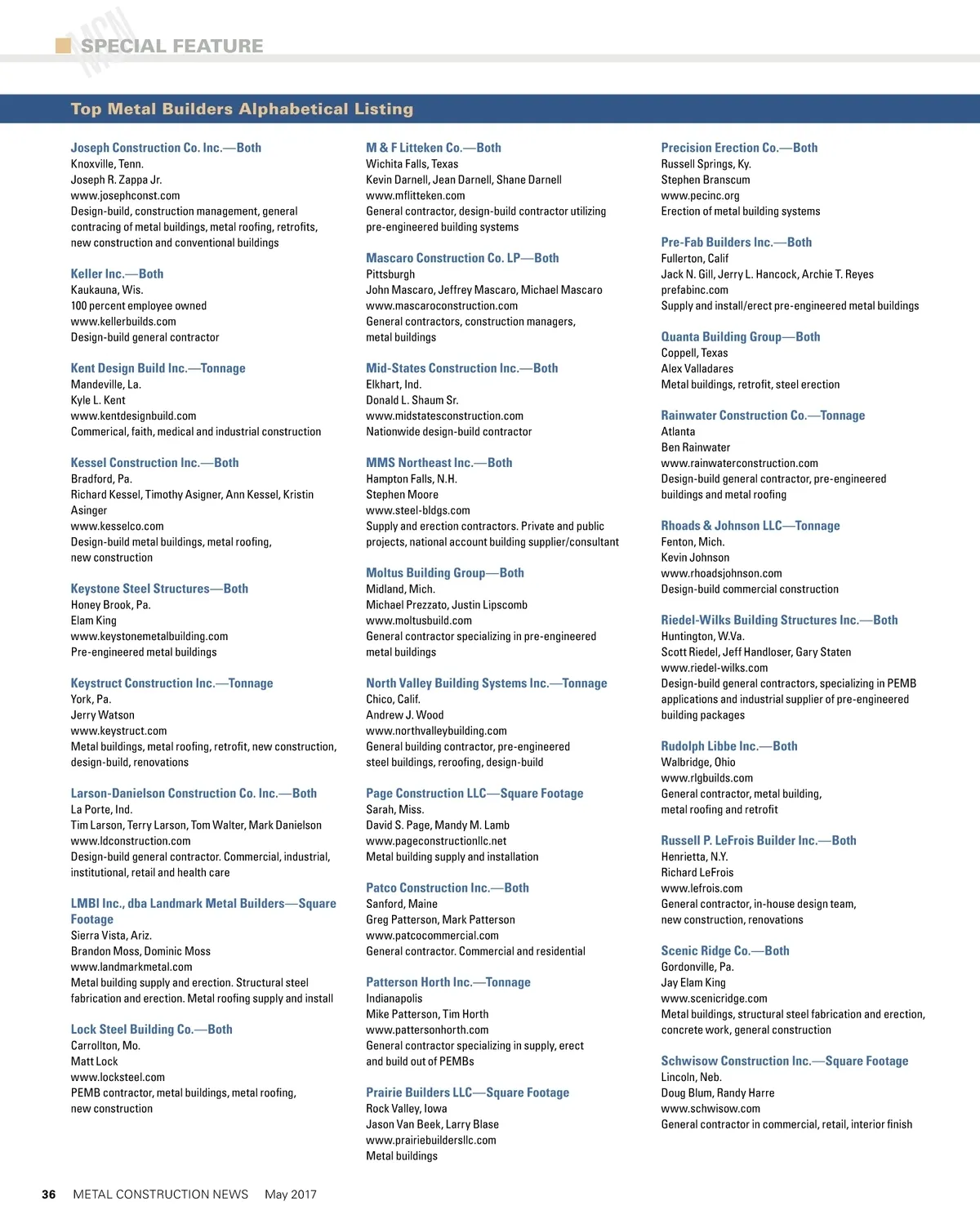 SPECIAL FEATURE

Top Metal Builders Alphabetical Listing

Joseph Construction Co. Inc.—Both
Knoxville, Tenn.
Joseph R. Zappa Jr.
www.josephconst.com
Design-build, construction management, general contracing of metal buildings, metal roofing, retrofits, new construction and conventional buildings

Keller Inc.—Both
Kaukauna, Wis.
100 percent employee owned
www.kellerbuilds.com
Design-build general contractor

Kent Design Build Inc.—Tonnage
Mandeville, La.
Kyle L. Kent
www.kentdesignbuild.com
Commerical, faith, medical and industrial construction

Kessel Construction Inc.—Both
Bradford, Pa.
Richard Kessel, Timothy Asigner, Ann Kessel, Kristin Asinger
www.kesselco.com
Design-build metal buildings, metal roofing, new construction

Keystone Steel Structures—Both
Honey Brook, Pa.
Elam King
www.keystonemetalbuilding.com
Pre-engineered metal buildings

Keystruct Construction Inc.—Tonnage
York, Pa.
Jerry Watson
www.keystruct.com
Metal buildings, metal roofing, retrofit, new construction, design-build, renovations

Larson-Danielson Construction Co. Inc.—Both
La Porte, Ind.
Tim Larson, Terry Larson, Tom Walter, Mark Danielson
www.ldconstruction.com
Design-build general contractor. Commercial, industrial, institutional, retail and health care

LMBI Inc., dba Landmark Metal Builders—Square Footage
Sierra Vista, Ariz.
Brandon Moss, Dominic Moss
www.landmarkmetal.com
Metal building supply and erection. Structural steel fabrication and erection. Metal roofing supply and install

Lock Steel Building Co.—Both
Carrollton, Mo.
Matt Lock
www.locksteel.com
PEMB contractor, metal buildings, metal roofing, new construction

M & F Litteken Co.—Both
Wichita Falls, Texas
Kevin Darnell, Jean Darnell, Shane Darnell
www.mflitteken.com
General contractor, design-build contractor utilizing pre-engineered building systems

Mascaro Construction Co. LP—Both
Pittsburgh
John Mascaro, Jeffrey Mascaro, Michael Mascaro
www.mascaroconstruction.com
General contractors, construction managers, metal buildings

Mid-States Construction Inc.—Both
Elkhart, Ind.
Donald L. Shaum Sr.
www.midstatesconstruction.com
Nationwide design-build contractor

MMS Northeast Inc.—Both
Hampton Falls, N.H.
Stephen Moore
www.steel-bldgs.com
Supply and erection contractors. Private and public projects, national account building supplier/consultant

Moltus Building Group—Both
Midland, Mich.
Michael Prezzato, Justin Lipscomb
www.moltusbuild.com
General contractor specializing in pre-engineered metal buildings

North Valley Building Systems Inc.—Tonnage
Chico, Calif.
Andrew J. Wood
www.northvalleybuilding.com
General building contractor, pre-engineered steel buildings, reroofing, design-build

Page Construction LLC—Square Footage
Sarah, Miss.
David S. Page, Mandy M. Lamb
www.pageconstructionllc.net
Metal building supply and installation

Patco Construction Inc.—Both
Sanford, Maine
Greg Patterson, Mark Patterson
www.patcocommercial.com
General contractor. Commercial and residential

Patterson Horth Inc.—Tonnage
Indianapolis
Mike Patterson, Tim Horth
www.pattersonhorth.com
General contractor specializing in supply, erect and build out of PEMBs

Prairie Builders LLC—Square Footage
Rock Valley, Iowa
Jason Van Beek, Larry Blase
www.prairiebuildersllc.com
Metal buildings

Precision Erection Co.—Both
Russell Springs, Ky.
Stephen Branscum
www.pecinc.org
Erection of metal building systems

Pre-Fab Builders Inc.—Both
Fullerton, Calif
Jack N. Gill, Jerry L. Hancock, Archie T. Reyes
prefabinc.com
Supply and install/erect pre-engineered metal buildings

Quanta Building Group—Both
Coppell, Texas
Alex Valladares
Metal buildings, retrofit, steel erection

Rainwater Construction Co.—Tonnage
Atlanta
Ben Rainwater
www.rainwaterconstruction.com
Design-build general contractor, pre-engineered buildings and metal roofing

Rhoads & Johnson LLC—Tonnage
Fenton, Mich.
Kevin Johnson
www.rhoadsjohnson.com
Design-build commercial construction

Riedel-Wilks Building Structures Inc.—Both
Huntington, W.Va.
Scott Riedel, Jeff Handloser, Gary Staten
www.riedel-wilks.com
Design-build general contractors, specializing in PEMB applications and industrial supplier of pre-engineered building packages

Rudolph Libbe Inc.—Both
Walbridge, Ohio
www.rlgbuilds.com
General contractor, metal building, metal roofing and retrofit

Russell P. LeFrois Builder Inc.—Both
Henrietta, N.Y.
Richard LeFrois
www.lefrois.com
General contractor, in-house design team, new construction, renovations

Scenic Ridge Co.—Both
Gordonville, Pa.
Jay Elam King
www.scenicridge.com
Metal buildings, structural steel fabrication and erection, concrete work, general construction

Schwisow Construction Inc.—Square Footage
Lincoln, Neb.
Doug Blum, Randy Harre
www.schwisow.com
General contractor in commercial, retail, interior finish

36 METAL CONSTRUCTION NEWS May 2017